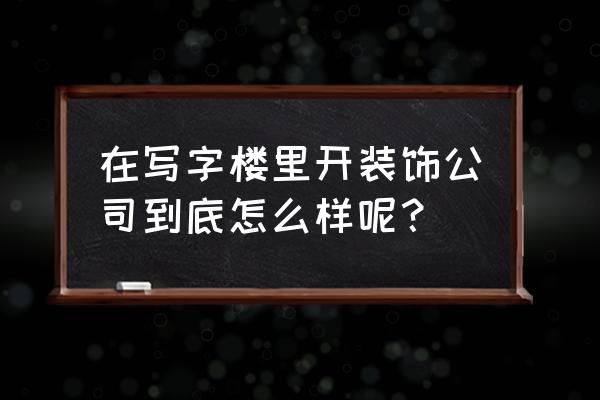 在写字楼里开装饰公司到底怎么样呢？